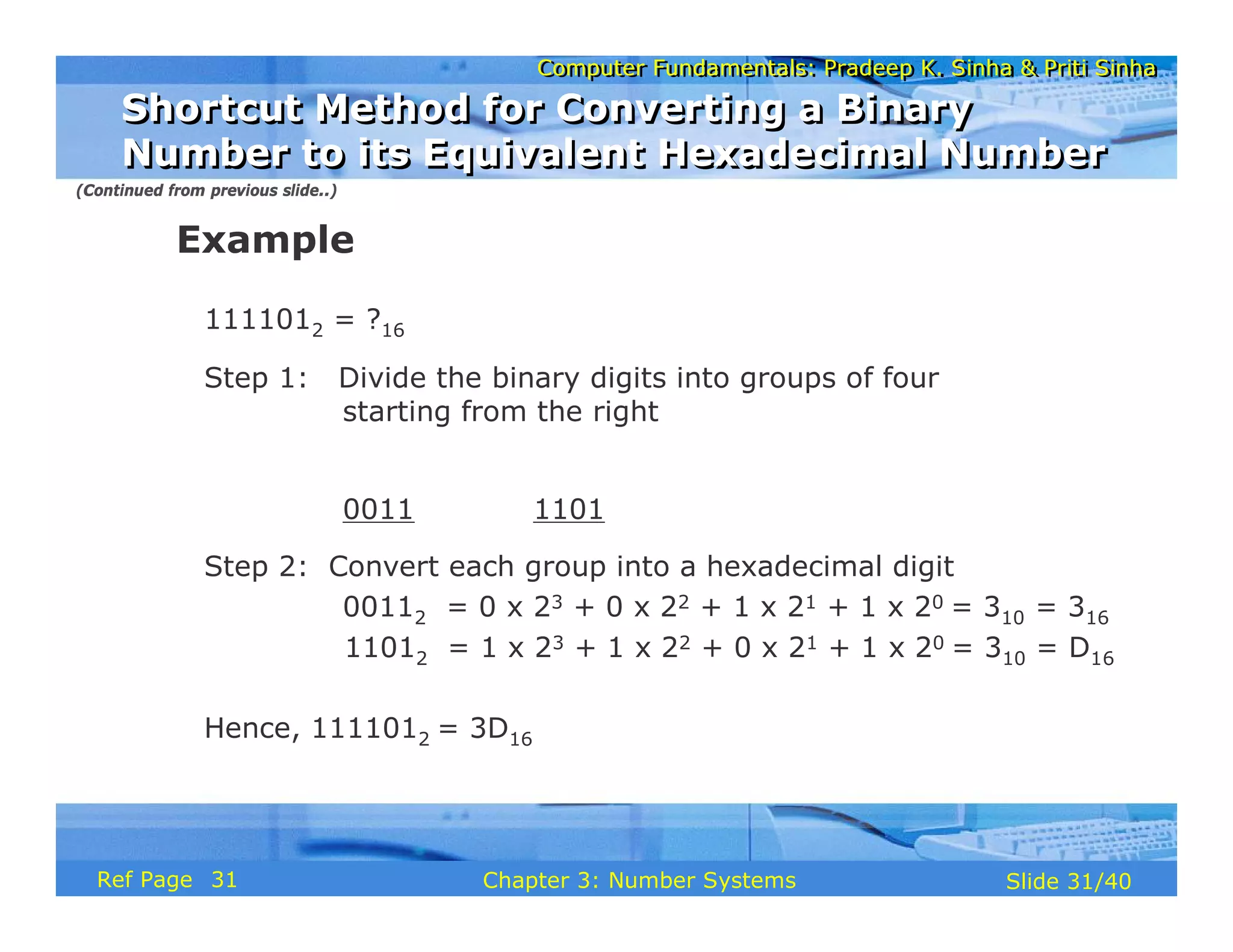 Computer Fundamentals: Pradeep K. Sinha & Priti Sinha

Shortcut Method for Converting a Binary Number to its Equivalent Hexadecimal Number

(Continued from previous slide..)

Example

$111101_2 = ?_{16}$

Step 1: Divide the binary digits into groups of four starting from the right

0011 1101

Step 2: Convert each group into a hexadecimal digit

$0011_2 = 0 \times 2^3 + 0 \times 2^2 + 1 \times 2^1 + 1 \times 2^0 = 3_{10} = 3_{16}$

$1101_2 = 1 \times 2^3 + 1 \times 2^2 + 0 \times 2^1 + 1 \times 2^0 = 3_{10} = D_{16}$

Hence, $111101_2 = 3D_{16}$

Ref Page 31 Chapter 3: Number Systems Slide 31/40